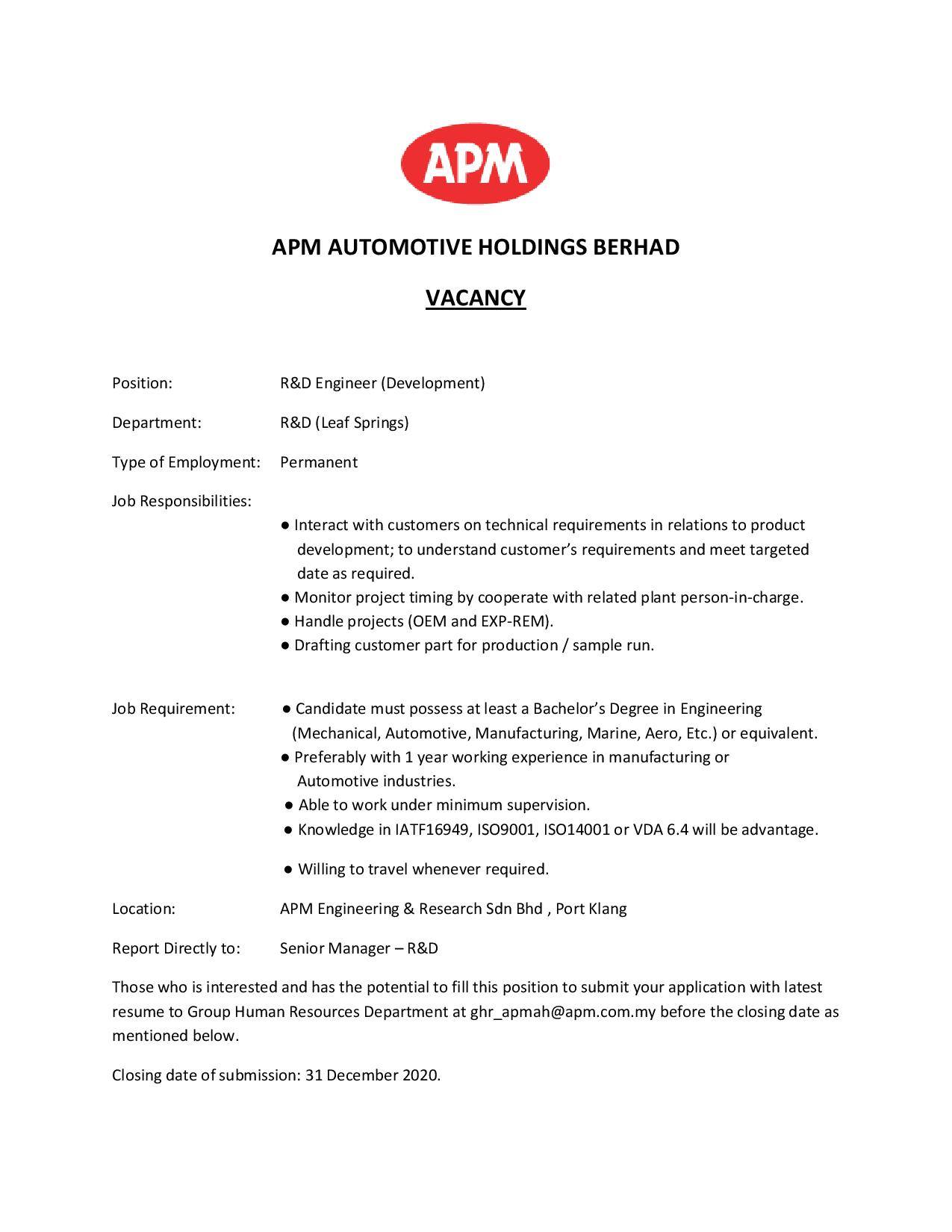 APM

APM AUTOMOTIVE HOLDINGS BERHAD

VACANCY

Position: R&D Engineer (Development)

Department: R&D (Leaf Springs)

Type of Employment: Permanent

Job Responsibilities:

● Interact with customers on technical requirements in relations to product development; to understand customer's requirements and meet targeted date as required.
● Monitor project timing by cooperate with related plant person-in-charge.
● Handle projects (OEM and EXP-REM).
● Drafting customer part for production / sample run.

Job Requirement:

● Candidate must possess at least a Bachelor's Degree in Engineering (Mechanical, Automotive, Manufacturing, Marine, Aero, Etc.) or equivalent.
● Preferably with 1 year working experience in manufacturing or Automotive industries.
● Able to work under minimum supervision.
● Knowledge in IATF16949, ISO9001, ISO14001 or VDA 6.4 will be advantage.
● Willing to travel whenever required.

Location: APM Engineering & Research Sdn Bhd , Port Klang

Report Directly to: Senior Manager – R&D

Those who is interested and has the potential to fill this position to submit your application with latest resume to Group Human Resources Department at ghr_apmah@apm.com.my before the closing date as mentioned below.

Closing date of submission: 31 December 2020.